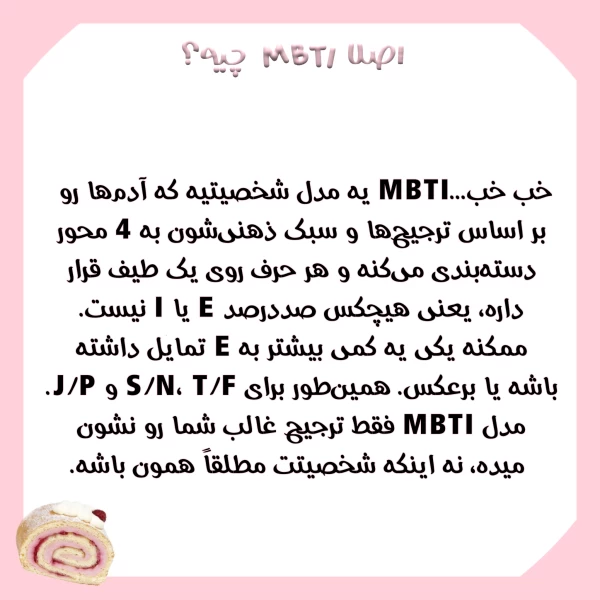 اصلا MBTI چیه؟

خب خب...MBTI یه مدل شخصیتیه که آدم‌ها رو بر اساس ترجیح‌ها و سبک ذهنی‌شون به 4 محور دسته‌بندی می‌کنه و هر حرف روی یک طیف قرار داره، یعنی هیچکس صددرصد E یا I نیست. ممکنه یکی یه کمی بیشتر به E تمایل داشته باشه یا برعکس. همین‌طور برای S/N، T/F و J/P. مدل MBTI فقط ترجیح غالب شما رو نشون میده، نه اینکه شخصیتت مطلقاً همون باشه.